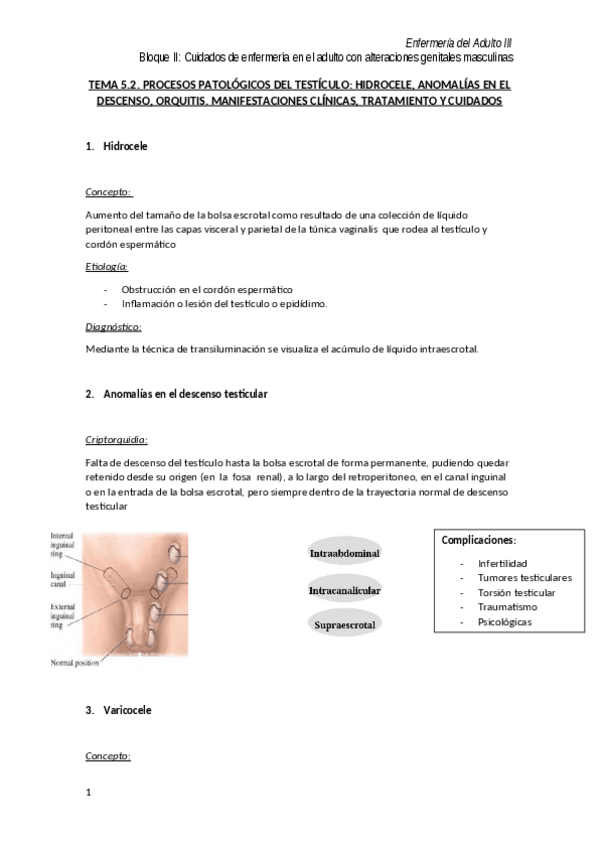 Enfermería del Adulto III
Bloque II: Cuidados de enfermería en el adulto con alteraciones genitales masculinas

TEMA 5.2. PROCESOS PATOLÓGICOS DEL TESTÍCULO: HIDROCELE, ANOMALÍAS EN EL DESCENSO, ORQUITIS. MANIFESTACIONES CLÍNICAS, TRATAMIENTO Y CUIDADOS

1. Hidrocele

Concepto:

Aumento del tamaño de la bolsa escrotal como resultado de una colección de líquido peritoneal entre las capas visceral y parietal de la túnica vaginalis que rodea al testículo y cordón espermático

Etiología:

- Obstrucción en el cordón espermático
- Inflamación o lesión del testículo o epidídimo.

Diagnóstico:

Mediante la técnica de transiluminación se visualiza el acúmulo de líquido intraescrotal.

2. Anomalías en el descenso testicular

Criptorquidia:

Falta de descenso del testículo hasta la bolsa escrotal de forma permanente, pudiendo quedar retenido desde su origen (en la fosa renal), a lo largo del retroperitoneo, en el canal inguinal o en la entrada de la bolsa escrotal, pero siempre dentro de la trayectoria normal de descenso testicular

Internal inguinal ring
Inguinal canal
External inguinal ring
Normal position

Intraabdominal
Intracanalicular
Supraescrotal

Complicaciones:
- Infertilidad
- Tumores testiculares
- Torsión testicular
- Traumatismo
- Psicológicas

3. Varicocele

Concepto:

1